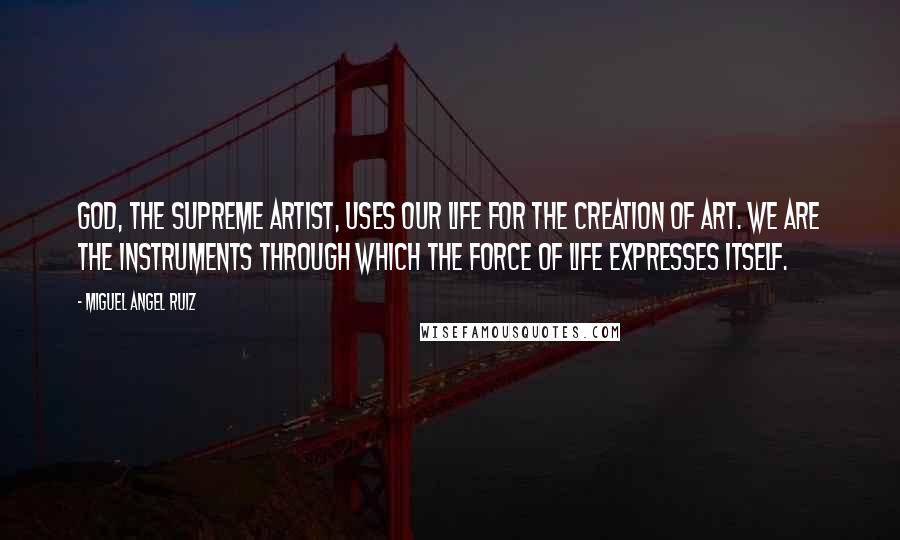 GOD, THE SUPREME ARTIST, USES OUR LIFE FOR THE CREATION OF ART. WE ARE THE INSTRUMENTS THROUGH WHICH THE FORCE OF LIFE EXPRESSES ITSELF.

- MIGUEL ANGEL RUIZ

WISEFAMOUSQUOTES.COM